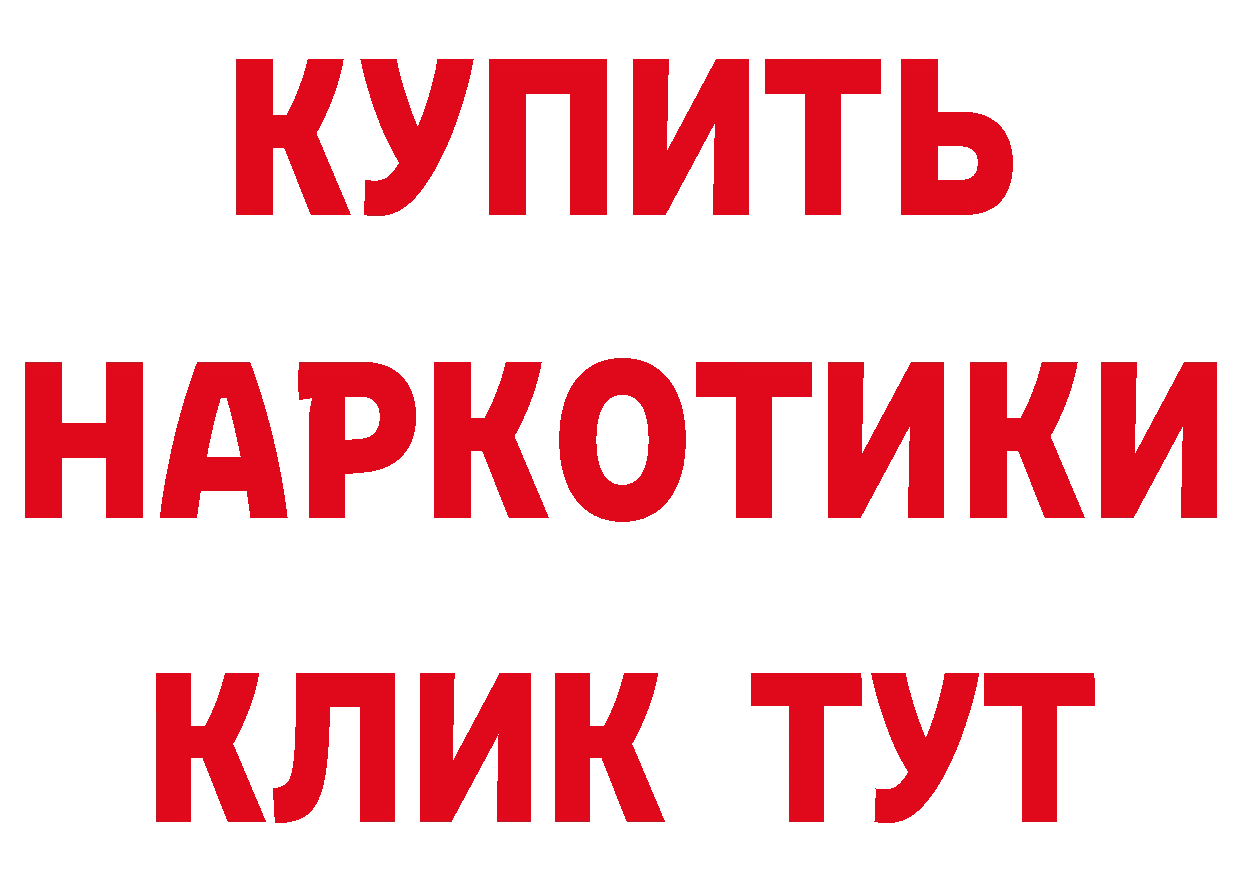 КУПИТЬ НАРКОТИКИ КЛИК ТУТ